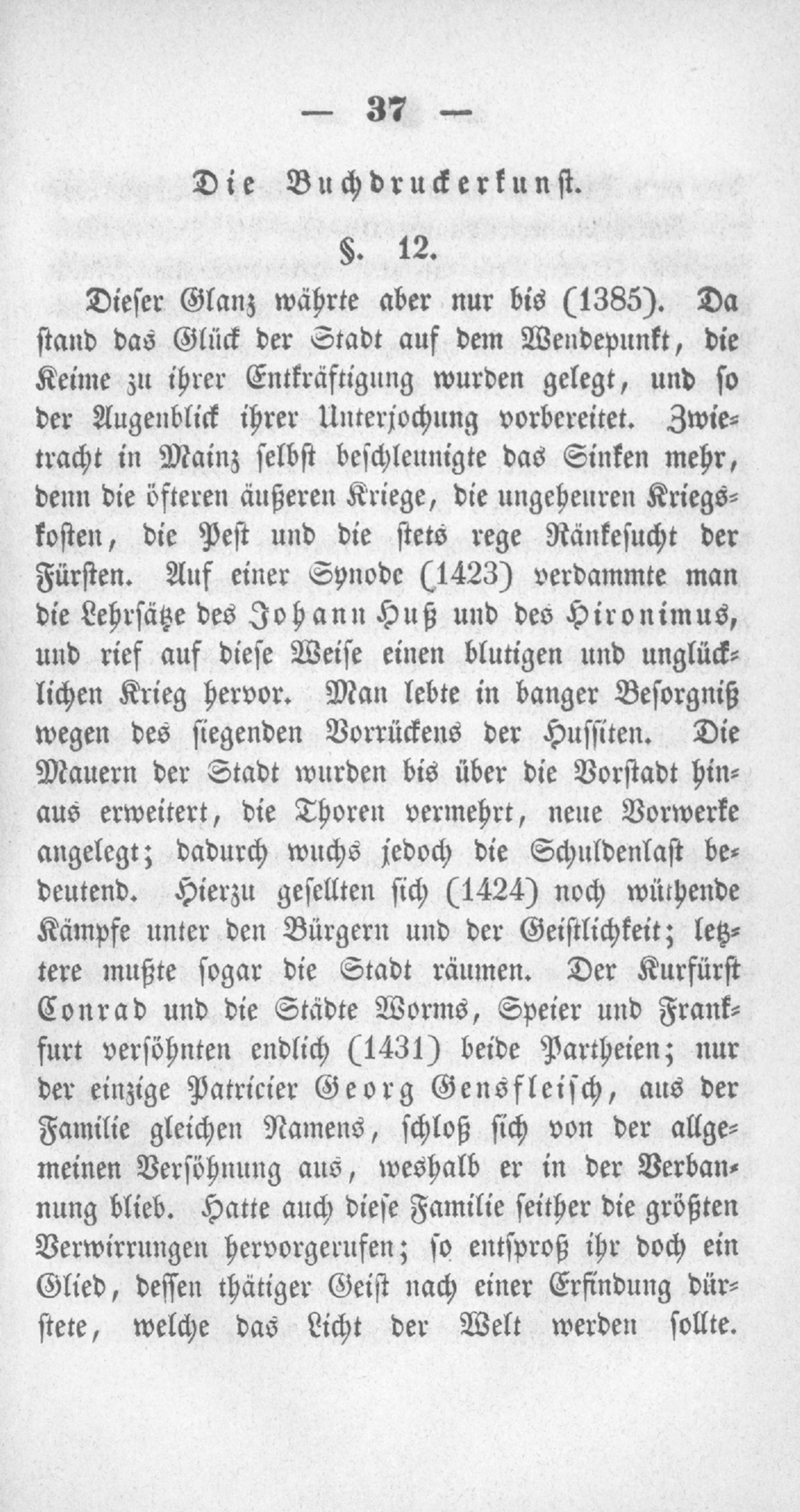 — 37 —

Die Buchdruckerkunst.

§. 12.

Dieser Glanz währte aber nur bis (1385). Da stand das Glück der Stadt auf dem Wendepunkt, die Keime zu ihrer Entkräftigung wurden gelegt, und so der Augenblick ihrer Unterjochung vorbereitet. Zwietracht in Mainz selbst beschleunigte das Sinken mehr, denn die öfteren äußeren Kriege, die ungeheuren Kriegskosten, die Pest und die stets rege Ränkesucht der Fürsten. Auf einer Synode (1423) verdammte man die Lehrsätze des Johann Huß und des Hironimus, und rief auf diese Weise einen blutigen und unglücklichen Krieg hervor. Man lebte in banger Besorgniß wegen des siegenden Vorrückens der Hussiten. Die Mauern der Stadt wurden bis über die Vorstadt hinaus erweitert, die Thoren vermehrt, neue Vorwerke angelegt; dadurch wuchs jedoch die Schuldenlast bedeutend. Hierzu gesellten sich (1424) noch wüthende Kämpfe unter den Bürgern und der Geistlichkeit; letztere mußte sogar die Stadt räumen. Der Kurfürst Conrad und die Städte Worms, Speier und Frankfurt versöhnten endlich (1431) beide Partheien; nur der einzige Patricier Georg Gensfleisch, aus der Familie gleichen Namens, schloß sich von der allgemeinen Versöhnung aus, weshalb er in der Verbannung blieb. Hatte auch diese Familie seither die größten Verwirrungen hervorgerufen; so entsproß ihr doch ein Glied, dessen thätiger Geist nach einer Erfindung dürstete, welche das Licht der Welt werden sollte.